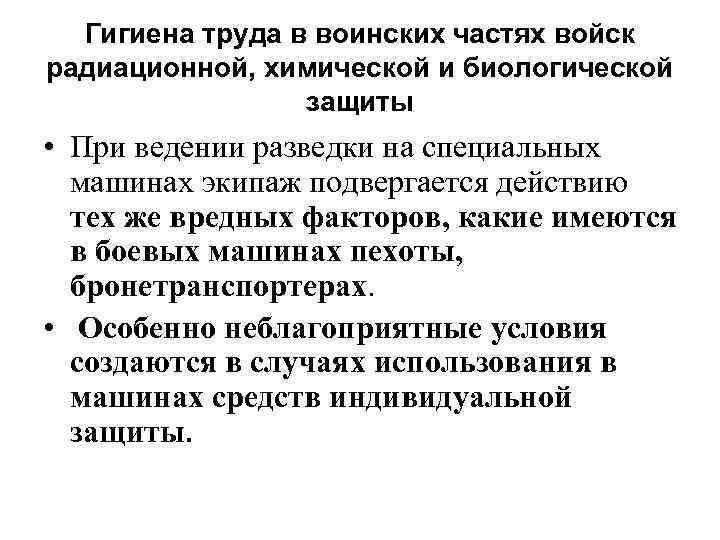 Гигиена труда в воинских частях войск радиационной, химической и биологической защиты

• При ведении разведки на специальных машинах экипаж подвергается действию тех же вредных факторов, какие имеются в боевых машинах пехоты, бронетранспортерах.

• Особенно неблагоприятные условия создаются в случаях использования в машинах средств индивидуальной защиты.